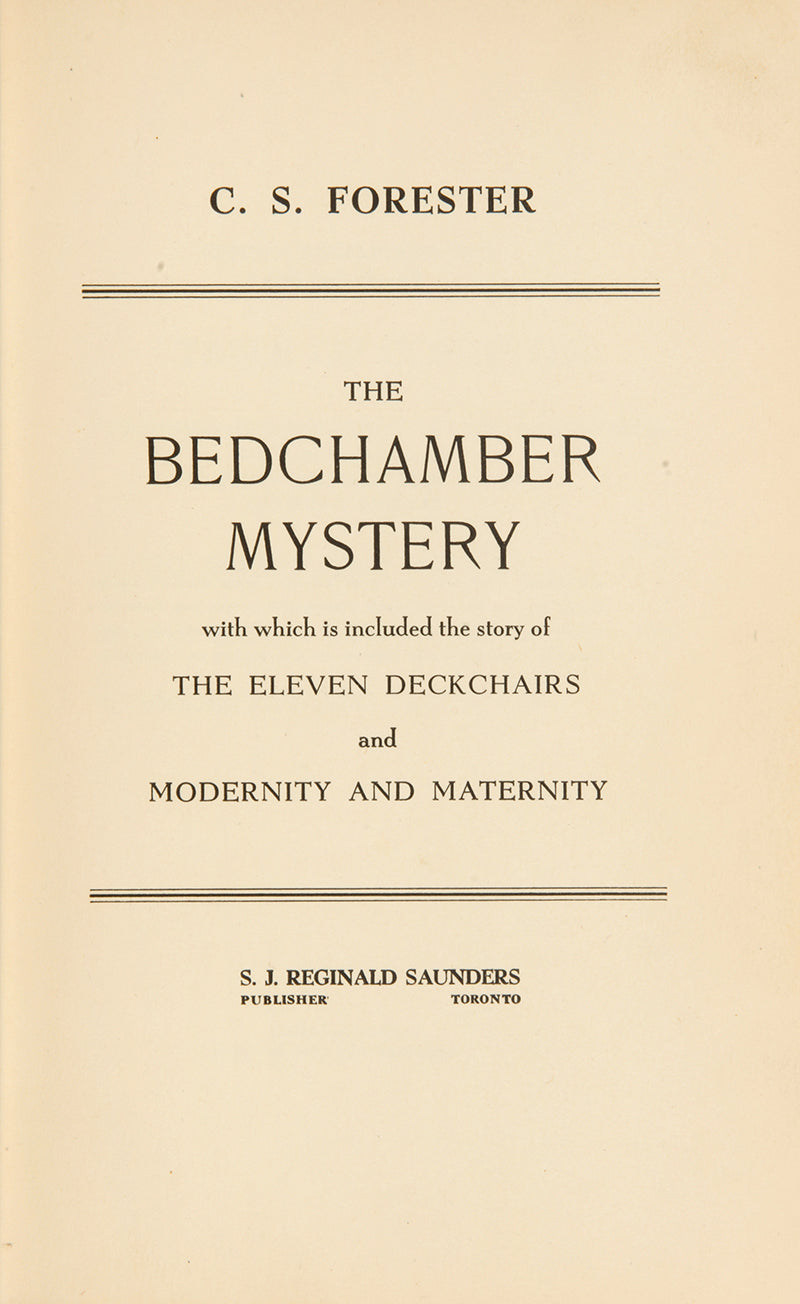 C. S. FORESTER

THE
BEDCHAMBER
MYSTERY

with which is included the story of

THE ELEVEN DECKCHAIRS

and

MODERNITY AND MATERNITY

S. J. REGINALD SAUNDERS
PUBLISHER TORONTO